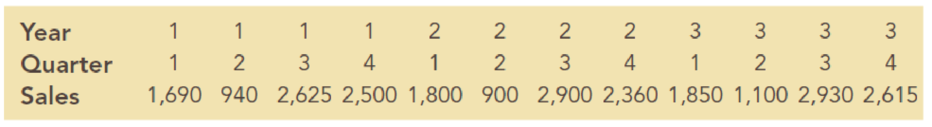 | Year | 1 | 1 | 1 | 1 | 2 | 2 | 2 | 2 | 3 | 3 | 3 | 3 |
|---|---|---|---|---|---|---|---|---|---|---|---|---|
| Quarter | 1 | 2 | 3 | 4 | 1 | 2 | 3 | 4 | 1 | 2 | 3 | 4 |
| Sales | 1,690 | 940 | 2,625 | 2,500 | 1,800 | 900 | 2,900 | 2,360 | 1,850 | 1,100 | 2,930 | 2,615 |